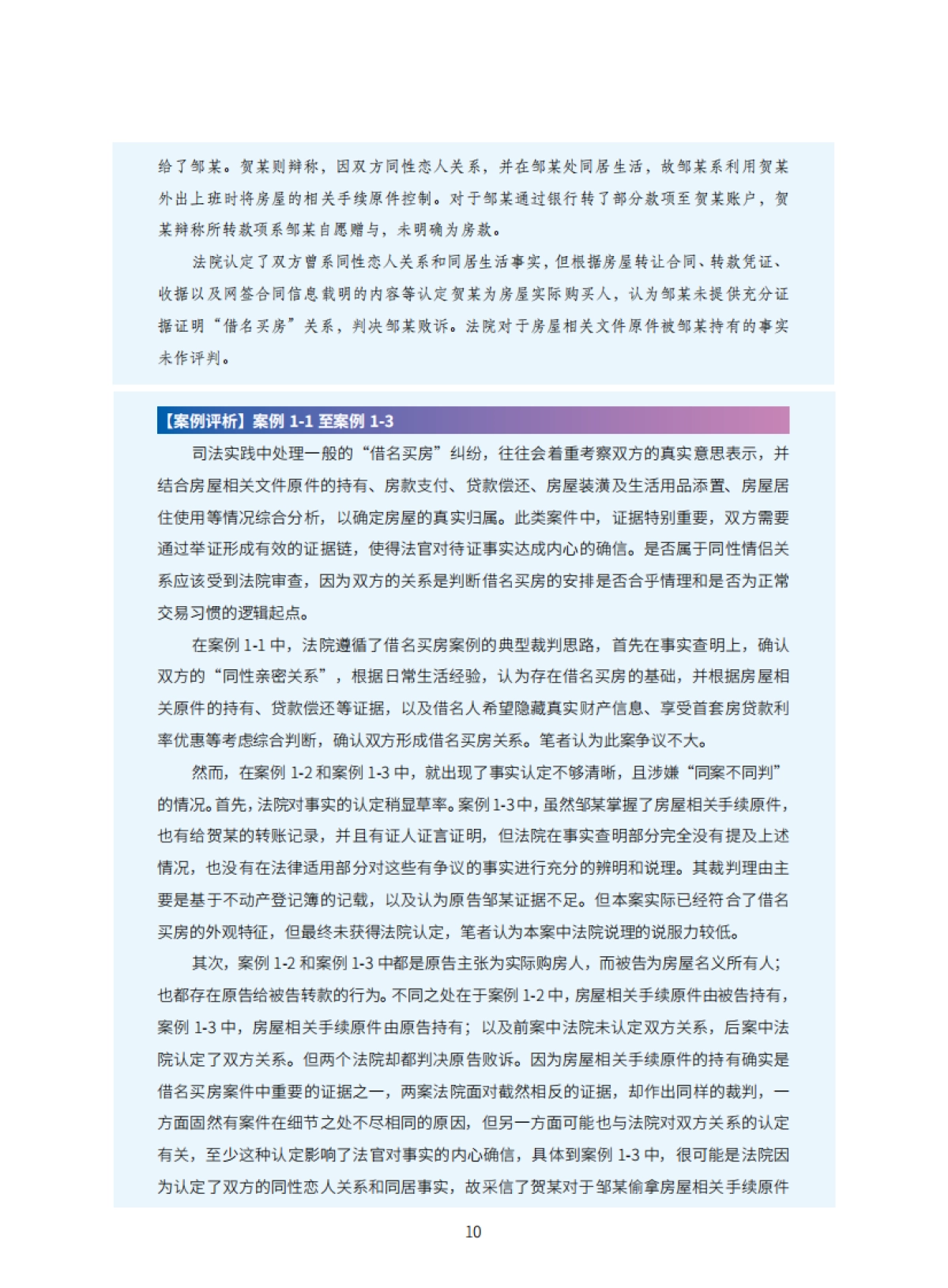 给了邹某。贺某则辩称，因双方同性恋人关系，并在邹某处同居生活，故邹某系利用贺某外出上班时将房屋的相关手续原件控制。对于邹某通过银行转了部分款项至贺某账户，贺某辩称所转款项系邹某自愿赠与，未明确为房款。

法院认定了双方曾系同性恋人关系和同居生活事实，但根据房屋转让合同、转款凭证、收据以及网签合同信息载明的内容等认定贺某为房屋实际购买人，认为邹某未提供充分证据证明“借名买房”关系，判决邹某败诉。法院对于房屋相关文件原件被邹某持有的事实未作评判。

【案例评析】案例 1-1 至案例 1-3

司法实践中处理一般的“借名买房”纠纷，往往会着重考察双方的真实意思表示，并结合房屋相关文件原件的持有、房款支付、贷款偿还、房屋装潢及生活用品添置、房屋居住使用等情况综合分析，以确定房屋的真实归属。此类案件中，证据特别重要，双方需要通过举证形成有效的证据链，使得法官对待证事实达成内心的确信。是否属于同性情侣关系应该受到法院审查，因为双方的关系是判断借名买房的安排是否合乎情理和是否为正常交易习惯的逻辑起点。

在案例 1-1 中，法院遵循了借名买房案例的典型裁判思路，首先在事实查明上，确认双方的“同性亲密关系”，根据日常生活经验，认为存在借名买房的基础，并根据房屋相关原件的持有、贷款偿还等证据，以及借名人希望隐藏真实财产信息、享受首套房贷款利率优惠等考虑综合判断，确认双方形成借名买房关系。笔者认为此案争议不大。

然而，在案例 1-2 和案例 1-3 中，就出现了事实认定不够清晰，且涉嫌“同案不同判”的情况。首先，法院对事实的认定稍显草率。案例 1-3 中，虽然邹某掌握了房屋相关手续原件，也有给贺某的转账记录，并且有证人证言证明，但法院在事实查明部分完全没有提及上述情况，也没有在法律适用部分对这些有争议的事实进行充分的辨明和说理。其裁判理由主要是基于不动产登记簿的记载，以及认为原告邹某证据不足。但本案实际已经符合了借名买房的外观特征，但最终未获得法院认定，笔者认为本案中法院说理的说服力较低。

其次，案例 1-2 和案例 1-3 中都是原告主张为实际购房人，而被告为房屋名义所有人；也都存在原告给被告转款的行为。不同之处在于案例 1-2 中，房屋相关手续原件由被告持有，案例 1-3 中，房屋相关手续原件由原告持有；以及前案中法院未认定双方关系，后案中法院认定了双方关系。但两个法院却都判决原告败诉。因为房屋相关手续原件的持有确实是借名买房案件中重要的证据之一，两案法院面对截然相反的证据，却作出同样的裁判，一方面固然有案件在细节之处不尽相同的原因，但另一方面可能也与法院对双方关系的认定有关，至少这种认定影响了法官对事实的内心确信，具体到案例 1-3 中，很可能是法院因为认定了双方的同性恋人关系和同居事实，故采信了贺某对于邹某偷拿房屋相关手续原件

10